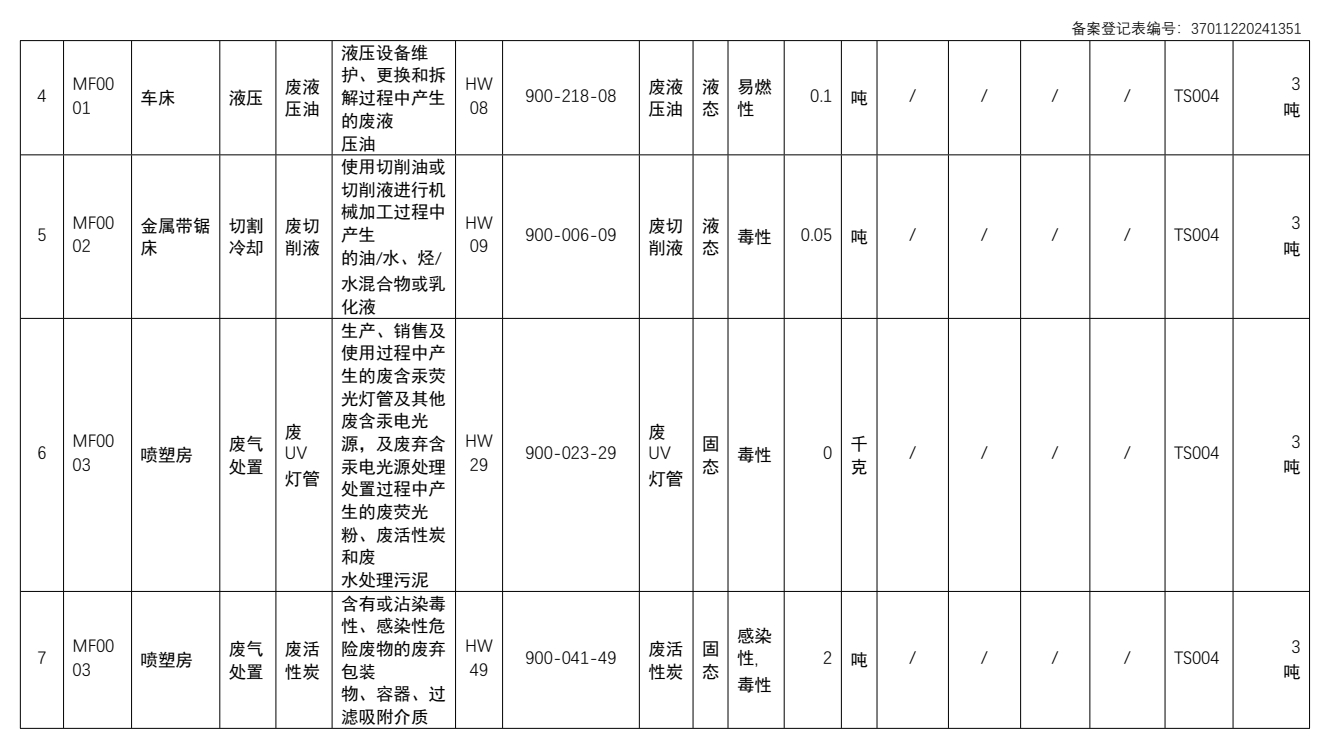 备案登记表编号：37011220241351

| 4 | MF0001 | 车床 | 液压 | 废液压油 | 液压设备维护、更换和拆解过程中产生的废液压油 | HW08 | 900-218-08 | 废液压油 | 液态 | 易燃性 | 0.1 | 吨 | / | / | / | / | TS004 | 3吨 |
|---|---|---|---|---|---|---|---|---|---|---|---|---|---|---|---|---|---|---|
| 5 | MF0002 | 金属带锯床 | 切割冷却 | 废切削液 | 使用切削油或切削液进行机械加工过程中产生的油/水、烃/水混合物或乳化液 | HW09 | 900-006-09 | 废切削液 | 液态 | 毒性 | 0.05 | 吨 | / | / | / | / | TS004 | 3吨 |
| 6 | MF0003 | 喷塑房 | 废气处置 | 废UV灯管 | 生产、销售及使用过程中产生的废含汞荧光灯管及其他废含汞电光源，及废弃含汞电光源处理处置过程中产生的废荧光粉、废活性炭和废水处理污泥 | HW29 | 900-023-29 | 废UV灯管 | 固态 | 毒性 | 0 | 千克 | / | / | / | / | TS004 | 3吨 |
| 7 | MF0003 | 喷塑房 | 废气处置 | 废活性炭 | 含有或沾染毒性、感染性危险废物的废弃包装物、容器、过滤吸附介质 | HW49 | 900-041-49 | 废活性炭 | 固态 | 感染性,毒性 | 2 | 吨 | / | / | / | / | TS004 | 3吨 |